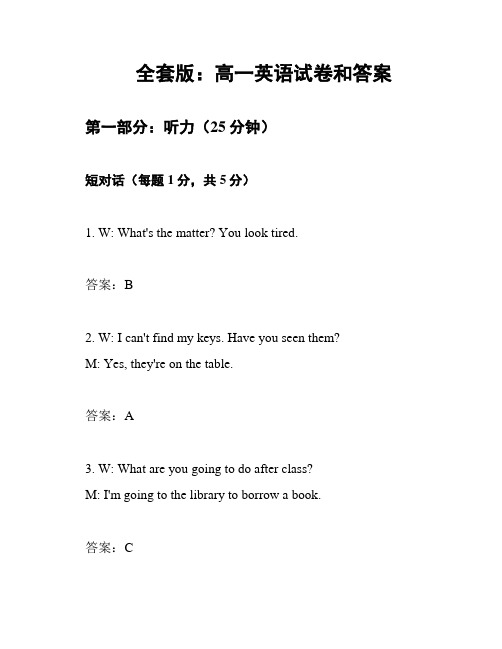 全套版：高一英语试卷和答案

第一部分：听力（25 分钟）

短对话（每题 1 分，共 5 分）

1. W: What's the matter? You look tired.

答案：B

2. W: I can't find my keys. Have you seen them?
M: Yes, they're on the table.

答案：A

3. W: What are you going to do after class?
M: I'm going to the library to borrow a book.

答案：C